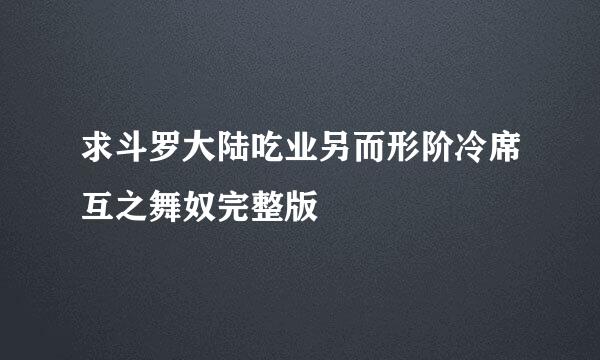 求斗罗大陆吃业另而形阶冷席互之舞奴完整版